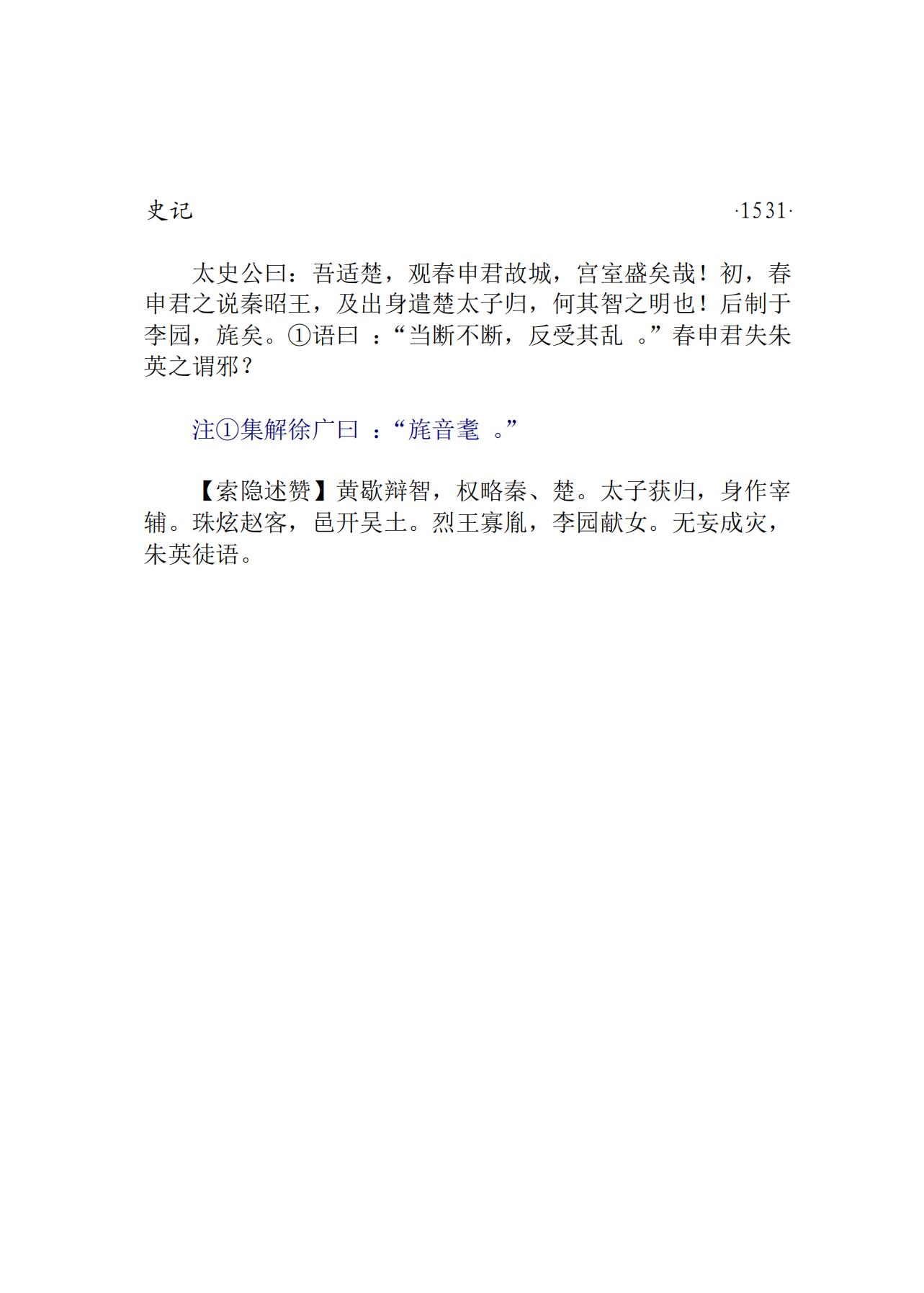 史记 ·1531·

太史公曰：吾适楚，观春申君故城，宫室盛矣哉！初，春申君之说秦昭王，及出身遣楚太子归，何其智之明也！后制于李园，旄矣。①语曰：“当断不断，反受其乱。”春申君失朱英之谓邪？

注①集解徐广曰：“旄音耄。”

【索隐述赞】黄歇辩智，权略秦、楚。太子获归，身作宰辅。珠炫赵客，邑开吴土。烈王寡胤，李园献女。无妄成灾，朱英徒语。